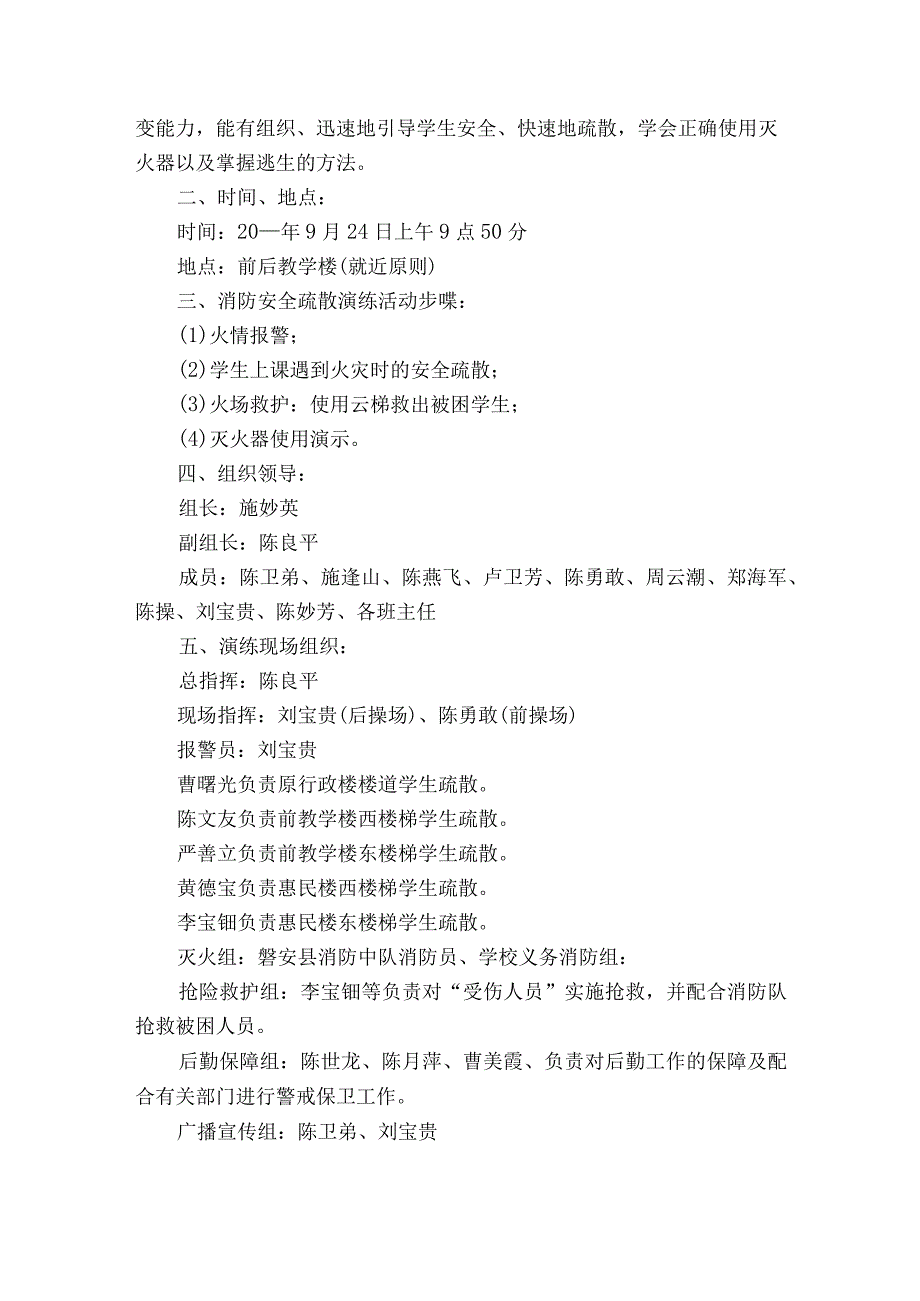 变能力，能有组织、迅速地引导学生安全、快速地疏散，学会正确使用灭火器以及掌握逃生的方法。

二、时间、地点：

时间：20—年9月24日上午9点50分

地点：前后教学楼(就近原则)

三、消防安全疏散演练活动步喋：

(1)火情报警；

(2)学生上课遇到火灾时的安全疏散；

(3)火场救护：使用云梯救出被困学生；

(4)灭火器使用演示。

四、组织领导：

组长：施妙英

副组长：陈良平

成员：陈卫弟、施逢山、陈燕飞、卢卫芳、陈勇敢、周云潮、郑海军、陈操、刘宝贵、陈妙芳、各班主任

五、演练现场组织：

总指挥：陈良平

现场指挥：刘宝贵(后操场)、陈勇敢(前操场)

报警员：刘宝贵

曹曙光负责原行政楼楼道学生疏散。

陈文友负责前教学楼西楼梯学生疏散。

严善立负责前教学楼东楼梯学生疏散。

黄德宝负责惠民楼西楼梯学生疏散。

李宝钿负责惠民楼东楼梯学生疏散。

灭火组：磐安县消防中队消防员、学校义务消防组：

抢险救护组：李宝钿等负责对“受伤人员”实施抢救，并配合消防队抢救被困人员。

后勤保障组：陈世龙、陈月萍、曹美霞、负责对后勤工作的保障及配合有关部门进行警戒保卫工作。

广播宣传组：陈卫弟、刘宝贵